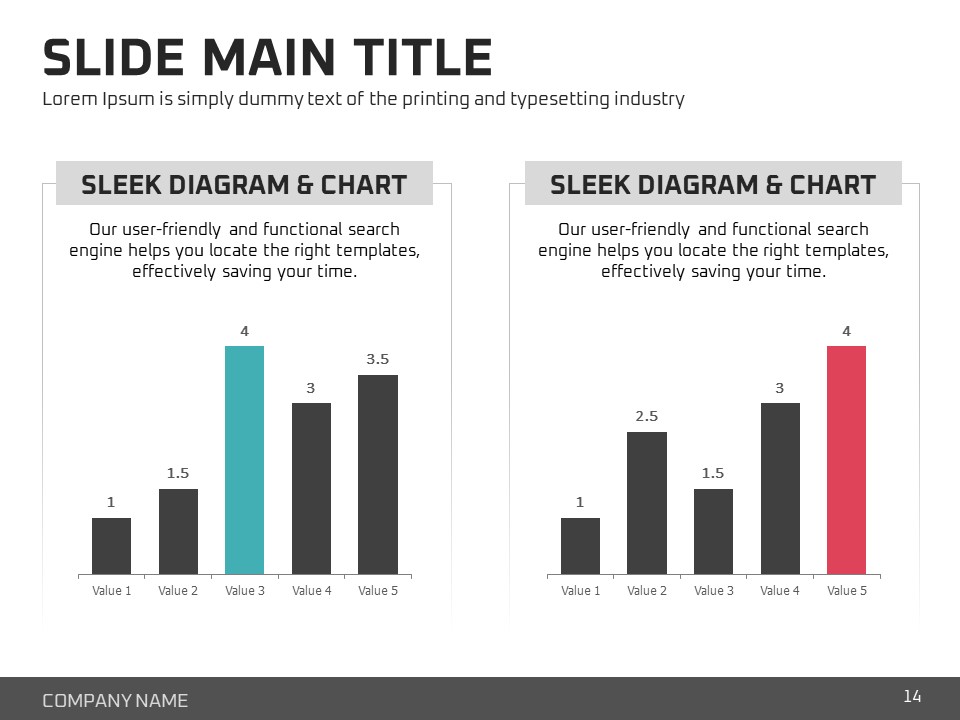 SLIDE MAIN TITLE
Lorem Ipsum is simply dummy text of the printing and typesetting industry

SLEEK DIAGRAM & CHART

Our user-friendly and functional search engine helps you locate the right templates, effectively saving your time.

1
1.5
4
3
3.5
Value 1
Value 2
Value 3
Value 4
Value 5

SLEEK DIAGRAM & CHART

Our user-friendly and functional search engine helps you locate the right templates, effectively saving your time.

1
2.5
1.5
3
4
Value 1
Value 2
Value 3
Value 4
Value 5

COMPANY NAME
14